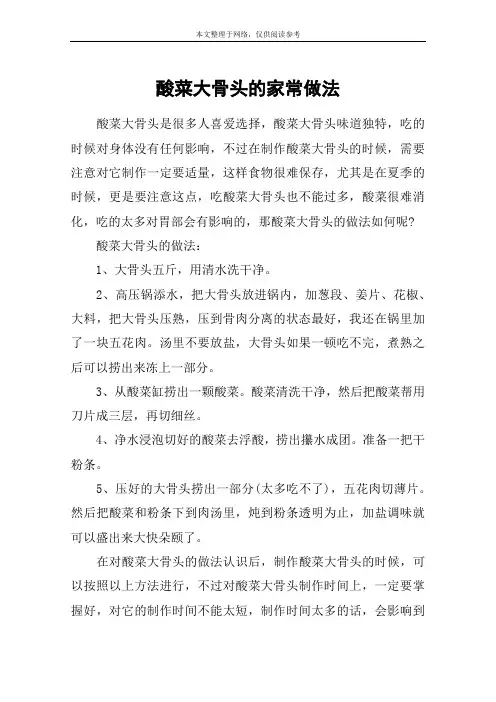 本文整理于网络，仅供阅读参考

酸菜大骨头的家常做法

酸菜大骨头是很多人喜爱选择，酸菜大骨头味道独特，吃的时候对身体没有任何影响，不过在制作酸菜大骨头的时候，需要注意对它制作一定要适量，这样食物很难保存，尤其是在夏季的时候，更是要注意这点，吃酸菜大骨头也不能过多，酸菜很难消化，吃的太多对胃部会有影响的，那酸菜大骨头的做法如何呢？

酸菜大骨头的做法：

1、大骨头五斤，用清水洗干净。

2、高压锅添水，把大骨头放进锅内，加葱段、姜片、花椒、大料，把大骨头压熟，压到骨肉分离的状态最好，我还在锅里加了一块五花肉。汤里不要放盐，大骨头如果一顿吃不完，煮熟之后可以捞出来冻上一部分。

3、从酸菜缸捞出一颗酸菜。酸菜清洗干净，然后把酸菜帮用刀片成三层，再切细丝。

4、净水浸泡切好的酸菜去浮酸，捞出攥水成团。准备一把干粉条。

5、压好的大骨头捞出一部分(太多吃不了)，五花肉切薄片。然后把酸菜和粉条下到肉汤里，炖到粉条透明为止，加盐调味就可以盛出来大快朵颐了。

在对酸菜大骨头的做法认识后，制作酸菜大骨头的时候，可以按照以上方法进行，不过对酸菜大骨头制作时间上，一定要掌握好，对它的制作时间不能太短，制作时间太多的话，会影响到